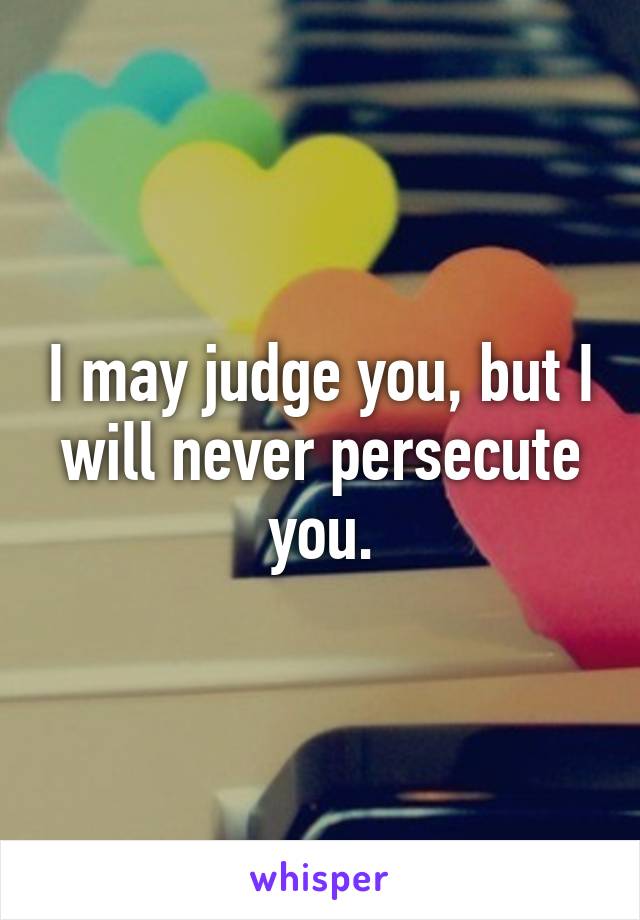 I may judge you, but I will never persecute you.

whisper